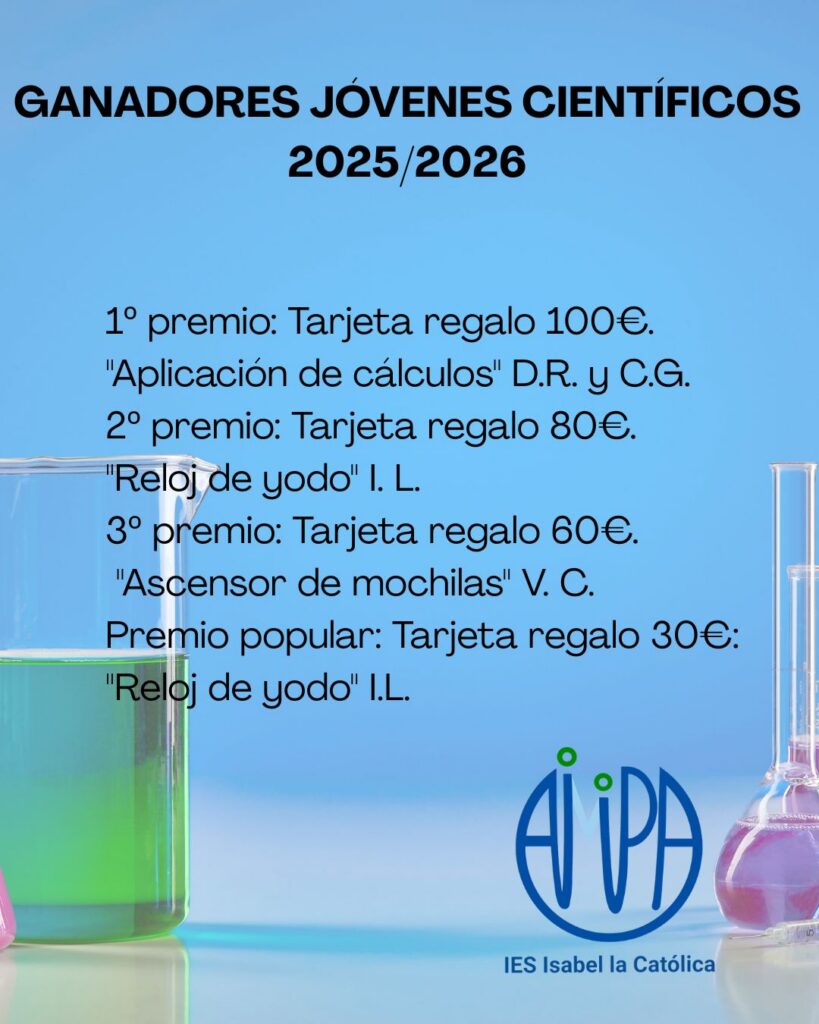 GANADORES JÓVENES CIENTÍFICOS 2025/2026

1º premio: Tarjeta regalo 100€.
"Aplicación de cálculos" D.R. y C.G.
2º premio: Tarjeta regalo 80€.
"Reloj de yodo" I. L.
3º premio: Tarjeta regalo 60€.
"Ascensor de mochilas" V. C.
Premio popular: Tarjeta regalo 30€:
"Reloj de yodo" I.L.

AMPA
IES Isabel la Católica